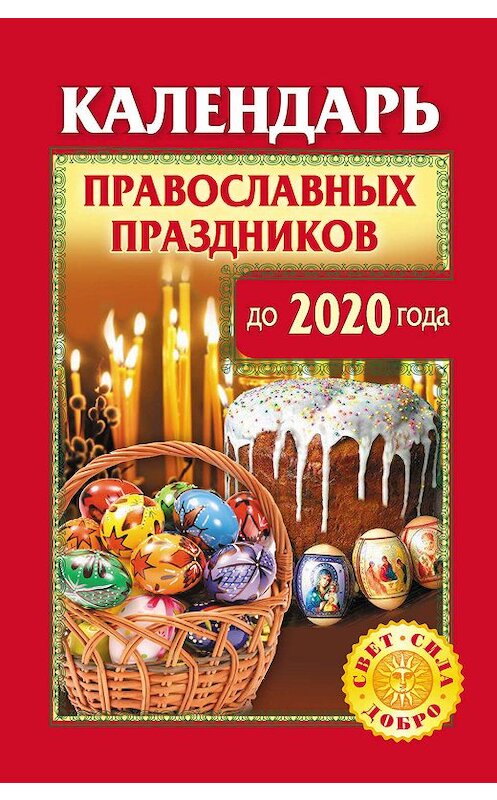 КАЛЕНДАРЬ

ПРАВОСЛАВНЫХ ПРАЗДНИКОВ

до 2020 года

СВЕТ · СИЛА · ДОБРО